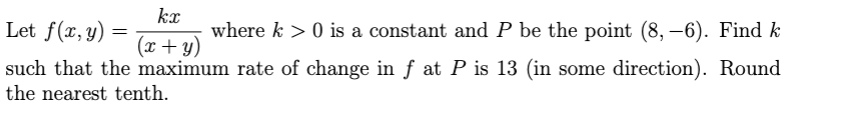 Let $f(x, y) = \frac{kx}{(x+y)}$ where $k > 0$ is a constant and $P$ be the point $(8, -6)$. Find $k$ such that the maximum rate of change in $f$ at $P$ is 13 (in some direction). Round the nearest tenth.